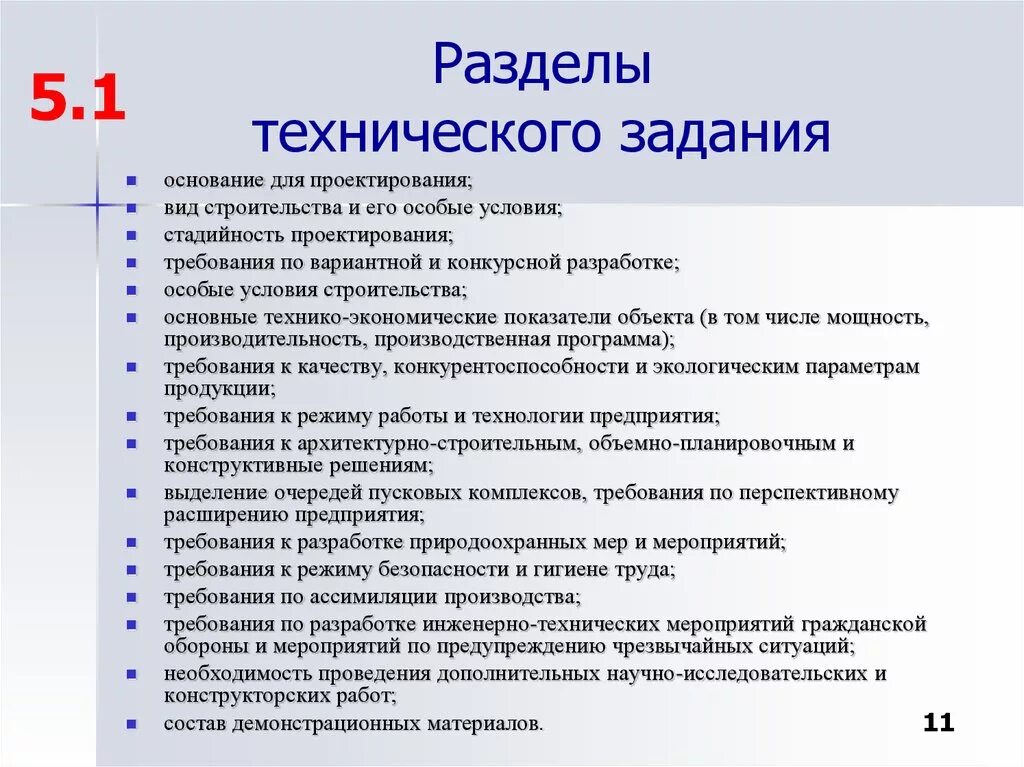 5.1

Разделы технического задания

- основание для проектирования;
- вид строительства и его особые условия;
- стадийность проектирования;
- требования по вариантной и конкурсной разработке;
- особые условия строительства;
- основные технико-экономические показатели объекта (в том числе мощность, производительность, производственная программа);
- требования к качеству, конкурентоспособности и экологическим параметрам продукции;
- требования к режиму работы и технологии предприятия;
- требования к архитектурно-строительным, объемно-планировочным и конструктивные решениям;
- выделение очередей пусковых комплексов, требования по перспективному расширению предприятия;
- требования к разработке природоохранных мер и мероприятий;
- требования к режиму безопасности и гигиене труда;
- требования по ассимиляции производства;
- требования по разработке инженерно-технических мероприятий гражданской обороны и мероприятий по предупреждению чрезвычайных ситуаций;
- необходимость проведения дополнительных научно-исследовательских и конструкторских работ;
- состав демонстрационных материалов.

11